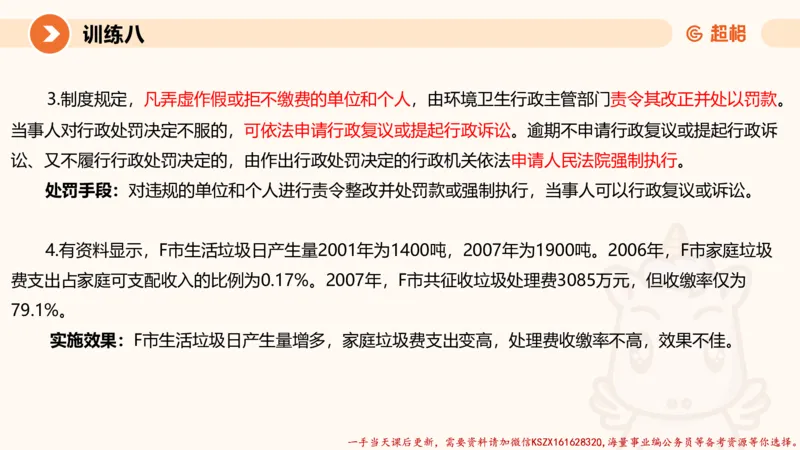 训练八

超格

3.制度规定，凡弄虚作假或拒不缴费的单位和个人，由环境卫生行政主管部门责令其改正并处以罚款。当事人对行政处罚决定不服的，可依法申请行政复议或提起行政诉讼。逾期不申请行政复议或提起行政诉讼、又不履行行政处罚决定的，由作出行政处罚决定的行政机关依法申请人民法院强制执行。

处罚手段：对违规的单位和个人进行责令整改并处罚款或强制执行，当事人可以行政复议或诉讼。

4.有资料显示，F市生活垃圾日产生量2001年为1400吨，2007年为1900吨。2006年，F市家庭垃圾费支出占家庭可支配收入的比例为0.17%。2007年，F市共征收垃圾处理费3085万元，但收缴率仅为79.1%。

实施效果：F市生活垃圾日产生量增多，家庭垃圾费支出变高，处理费收缴率不高，效果不佳。

一手当天课后更新，需要资料请加微信KSZX161628320，海量事业编公务员等备考资源等你选择。